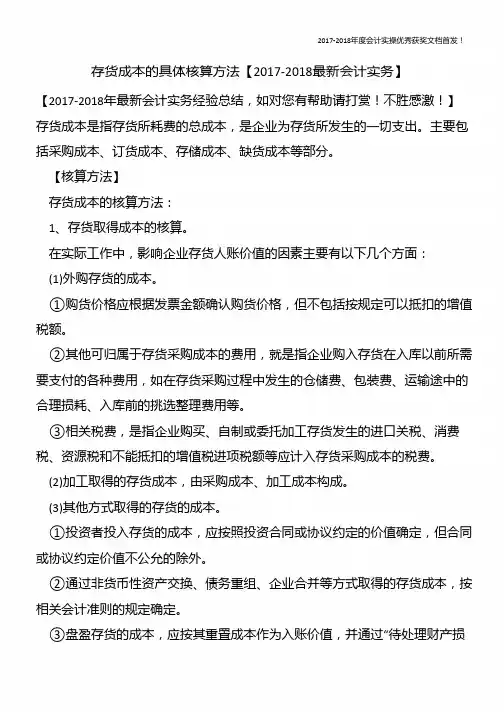 2017-2018年度会计实操优秀获奖文档首发！

存货成本的具体核算方法【2017-2018最新会计实务】

【2017-2018年最新会计实务经验总结，如对您有帮助请打赏！不胜感激！】

存货成本是指存货所耗费的总成本，是企业为存货所发生的一切支出。主要包括采购成本、订货成本、存储成本、缺货成本等部分。

【核算方法】

存货成本的核算方法：

1、存货取得成本的核算。

在实际工作中，影响企业存货人账价值的因素主要有以下几个方面：

(1)外购存货的成本。

①购货价格应根据发票金额确认购货价格，但不包括按规定可以抵扣的增值税额。

②其他可归属于存货采购成本的费用，就是指企业购入存货在入库以前所需要支付的各种费用，如在存货采购过程中发生的仓储费、包装费、运输途中的合理损耗、入库前的挑选整理费用等。

③相关税费，是指企业购买、自制或委托加工存货发生的进口关税、消费税、资源税和不能抵扣的增值税进项税额等应计入存货采购成本的税费。

(2)加工取得的存货成本，由采购成本、加工成本构成。

(3)其他方式取得的存货的成本。

①投资者投入存货的成本，应按照投资合同或协议约定的价值确定，但合同或协议约定价值不公允的除外。

②通过非货币性资产交换、债务重组、企业合并等方式取得的存货成本，按相关会计准则的规定确定。

③盘盈存货的成本，应按其重置成本作为入账价值，并通过“待处理财产损